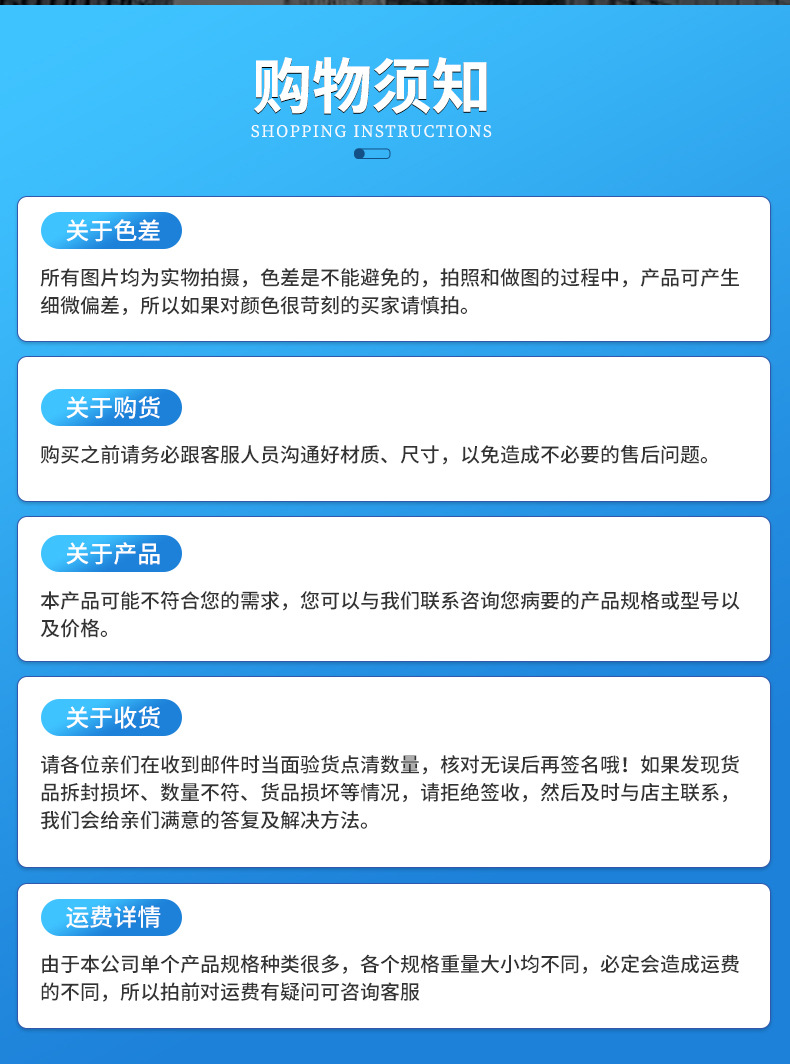 购物须知
SHOPPING INSTRUCTIONS

关于色差

所有图片均为实物拍摄，色差是不能避免的，拍照和做图的过程中，产品可产生细微偏差，所以如果对颜色很苛刻的买家请慎拍。

关于购货

购买之前请务必跟客服人员沟通好材质、尺寸，以免造成不必要的售后问题。

关于产品

本产品可能不符合您的需求，您可以与我们联系咨询您病要的产品规格或型号以及价格。

关于收货

请各位亲们在收到邮件时当面验货点清数量，核对无误后再签名哦！如果发现货品拆封损坏、数量不符、货品损坏等情况，请拒绝签收，然后及时与店主联系，我们会给亲们满意的答复及解决方法。

运费详情

由于本公司单个产品规格种类很多，各个规格重量大小均不同，必定会造成运费的不同，所以拍前对运费有疑问可咨询客服